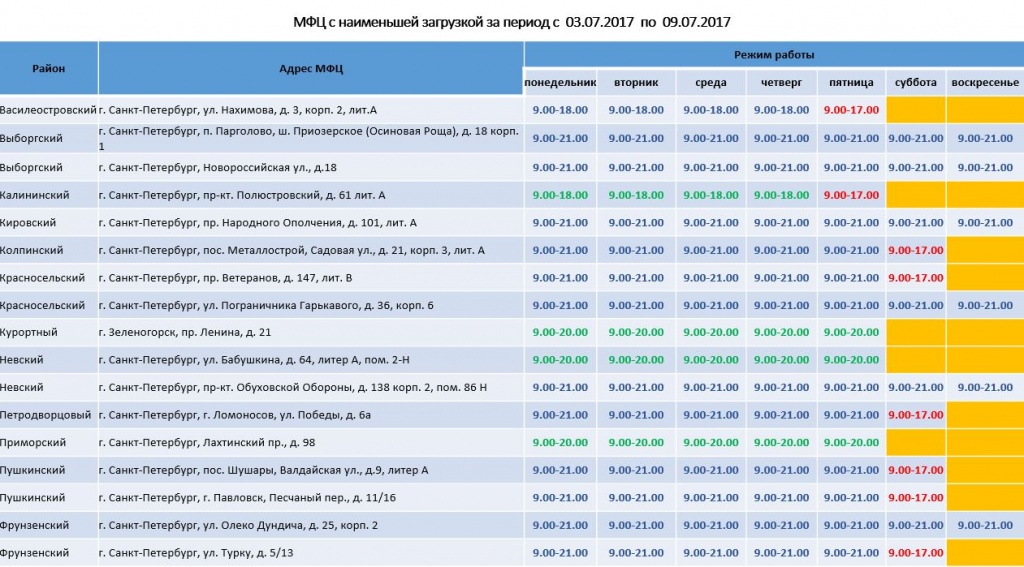 МФЦ с наименьшей загрузкой за период с 03.07.2017 по 09.07.2017

| Район | Адрес МФЦ | Режим работы | | | | | | |
|---|---|---|---|---|---|---|---|---|
| | | понедельник | вторник | среда | четверг | пятница | суббота | воскресенье |
| Василеостровский | г. Санкт-Петербург, ул. Нахимова, д. 3, корп. 2, лит.А | 9.00-18.00 | 9.00-18.00 | 9.00-18.00 | 9.00-18.00 | 9.00-17.00 | | |
| Выборгский | г. Санкт-Петербург, п. Парголово, ш. Приозерское (Осиновая Роща), д. 18 корп. 1 | 9.00-21.00 | 9.00-21.00 | 9.00-21.00 | 9.00-21.00 | 9.00-21.00 | 9.00-21.00 | 9.00-21.00 |
| Выборгский | г. Санкт-Петербург, Новороссийская ул., д.18 | 9.00-21.00 | 9.00-21.00 | 9.00-21.00 | 9.00-21.00 | 9.00-21.00 | 9.00-21.00 | 9.00-21.00 |
| Калининский | г. Санкт-Петербург, пр-кт. Полюстровский, д. 61 лит. А | 9.00-18.00 | 9.00-18.00 | 9.00-18.00 | 9.00-18.00 | 9.00-17.00 | | |
| Кировский | г. Санкт-Петербург, пр. Народного Ополчения, д. 101, лит. А | 9.00-21.00 | 9.00-21.00 | 9.00-21.00 | 9.00-21.00 | 9.00-21.00 | 9.00-21.00 | 9.00-21.00 |
| Колпинский | г. Санкт-Петербург, пос. Металлострой, Садовая ул., д. 21, корп. 3, лит. А | 9.00-21.00 | 9.00-21.00 | 9.00-21.00 | 9.00-21.00 | 9.00-21.00 | 9.00-17.00 | |
| Красносельский | г. Санкт-Петербург, пр. Ветеранов, д. 147, лит. В | 9.00-21.00 | 9.00-21.00 | 9.00-21.00 | 9.00-21.00 | 9.00-21.00 | 9.00-17.00 | |
| Красносельский | г. Санкт-Петербург, ул. Пограничника Гарькавого, д. 36, корп. 6 | 9.00-21.00 | 9.00-21.00 | 9.00-21.00 | 9.00-21.00 | 9.00-21.00 | 9.00-21.00 | 9.00-21.00 |
| Курортный | г. Зеленогорск, пр. Ленина, д. 21 | 9.00-20.00 | 9.00-20.00 | 9.00-20.00 | 9.00-20.00 | 9.00-20.00 | | |
| Невский | г. Санкт-Петербург, ул. Бабушкина, д. 64, литер А, пом. 2-Н | 9.00-20.00 | 9.00-20.00 | 9.00-20.00 | 9.00-20.00 | 9.00-20.00 | | |
| Невский | г. Санкт-Петербург, пр-кт. Обуховской Обороны, д. 138 корп. 2, пом. 86 Н | 9.00-21.00 | 9.00-21.00 | 9.00-21.00 | 9.00-21.00 | 9.00-21.00 | 9.00-21.00 | 9.00-21.00 |
| Петродворцовый | г. Санкт-Петербург, г. Ломоносов, ул. Победы, д. 6а | 9.00-21.00 | 9.00-21.00 | 9.00-21.00 | 9.00-21.00 | 9.00-21.00 | 9.00-17.00 | |
| Приморский | г. Санкт-Петербург, Лахтинский пр., д. 98 | 9.00-20.00 | 9.00-20.00 | 9.00-20.00 | 9.00-20.00 | 9.00-20.00 | | |
| Пушкинский | г. Санкт-Петербург, пос. Шушары, Валдайская ул., д.9, литер А | 9.00-21.00 | 9.00-21.00 | 9.00-21.00 | 9.00-21.00 | 9.00-21.00 | 9.00-17.00 | |
| Пушкинский | г. Санкт-Петербург, г. Павловск, Песчаный пер., д. 11/16 | 9.00-21.00 | 9.00-21.00 | 9.00-21.00 | 9.00-21.00 | 9.00-21.00 | 9.00-17.00 | |
| Фрунзенский | г. Санкт-Петербург, ул. Олеко Дундича, д. 25, корп. 2 | 9.00-21.00 | 9.00-21.00 | 9.00-21.00 | 9.00-21.00 | 9.00-21.00 | 9.00-21.00 | 9.00-21.00 |
| Фрунзенский | г. Санкт-Петербург, ул. Турку, д. 5/13 | 9.00-21.00 | 9.00-21.00 | 9.00-21.00 | 9.00-21.00 | 9.00-21.00 | 9.00-17.00 | |